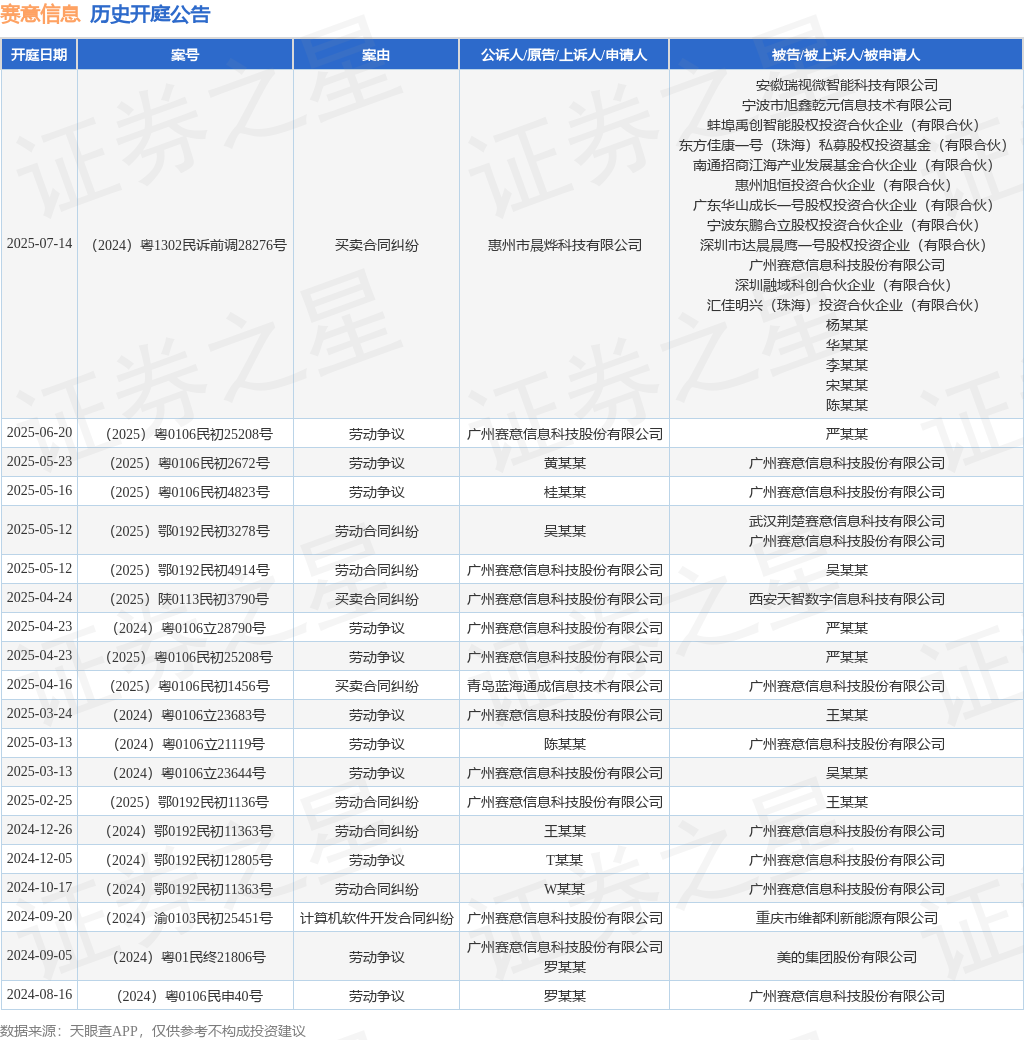 赛意信息 历史开庭公告

| 开庭日期 | 案号 | 案由 | 公诉人/原告/上诉人/申请人 | 被告/被上诉人/被申请人 |
|---|---|---|---|---|
| 2025-07-14 | （2024）粤1302民诉前调28276号 | 买卖合同纠纷 | 惠州市晨烨科技有限公司 | 安徽瑞视微智能科技有限公司 宁波市旭鑫乾元信息技术有限公司 蚌埠禹创智能股权投资合伙企业（有限合伙） 东方佳康一号（珠海）私募股权投资基金（有限合伙） 南通招商江海产业发展基金合伙企业（有限合伙） 惠州旭恒投资合伙企业（有限合伙） 广东华山成长一号股权投资合伙企业（有限合伙） 宁波东鹏合立股权投资合伙企业（有限合伙） 深圳市达晨晨鹰一号股权投资企业（有限合伙） 广州赛意信息科技股份有限公司 深圳融域科创合伙企业（有限合伙） 汇佳明兴（珠海）投资合伙企业（有限合伙） 杨某某 华某某 李某某 宋某某 陈某某 |
| 2025-06-20 | （2025）粤0106民初25208号 | 劳动争议 | 广州赛意信息科技股份有限公司 | 严某某 |
| 2025-05-23 | （2025）粤0106民初2672号 | 劳动争议 | 黄某某 | 广州赛意信息科技股份有限公司 |
| 2025-05-16 | （2025）粤0106民初4823号 | 劳动争议 | 桂某某 | 广州赛意信息科技股份有限公司 |
| 2025-05-12 | （2025）鄂0192民初3278号 | 劳动合同纠纷 | 吴某某 | 武汉荆楚赛意信息科技有限公司 广州赛意信息科技股份有限公司 |
| 2025-05-12 | （2025）鄂0192民初4914号 | 劳动合同纠纷 | 广州赛意信息科技股份有限公司 | 吴某某 |
| 2025-04-24 | （2025）陕0113民初3790号 | 买卖合同纠纷 | 广州赛意信息科技股份有限公司 | 西安天智数字信息科技有限公司 |
| 2025-04-23 | （2024）粤0106立28790号 | 劳动争议 | 广州赛意信息科技股份有限公司 | 严某某 |
| 2025-04-23 | （2025）粤0106民初25208号 | 劳动争议 | 广州赛意信息科技股份有限公司 | 严某某 |
| 2025-04-16 | （2025）粤0106民初1456号 | 买卖合同纠纷 | 青岛蓝海通成信息技术有限公司 | 广州赛意信息科技股份有限公司 |
| 2025-03-24 | （2024）粤0106立23683号 | 劳动争议 | 广州赛意信息科技股份有限公司 | 王某某 |
| 2025-03-13 | （2024）粤0106立21119号 | 劳动争议 | 陈某某 | 广州赛意信息科技股份有限公司 |
| 2025-03-13 | （2024）粤0106立23644号 | 劳动争议 | 广州赛意信息科技股份有限公司 | 吴某某 |
| 2025-02-25 | （2025）鄂0192民初1136号 | 劳动合同纠纷 | 广州赛意信息科技股份有限公司 | 王某某 |
| 2024-12-26 | （2024）鄂0192民初11363号 | 劳动合同纠纷 | 王某某 | 广州赛意信息科技股份有限公司 |
| 2024-12-05 | （2024）鄂0192民初12805号 | 劳动争议 | T某某 | 广州赛意信息科技股份有限公司 |
| 2024-10-17 | （2024）鄂0192民初11363号 | 劳动合同纠纷 | W某某 | 广州赛意信息科技股份有限公司 |
| 2024-09-20 | （2024）渝0103民初25451号 | 计算机软件开发合同纠纷 | 广州赛意信息科技股份有限公司 | 重庆市维都利新能源有限公司 |
| 2024-09-05 | （2024）粤01民终21806号 | 劳动争议 | 广州赛意信息科技股份有限公司 罗某某 | 美的集团股份有限公司 |
| 2024-08-16 | （2024）粤0106民申40号 | 劳动争议 | 罗某某 | 广州赛意信息科技股份有限公司 |

数据来源：天眼查APP，仅供参考不构成投资建议